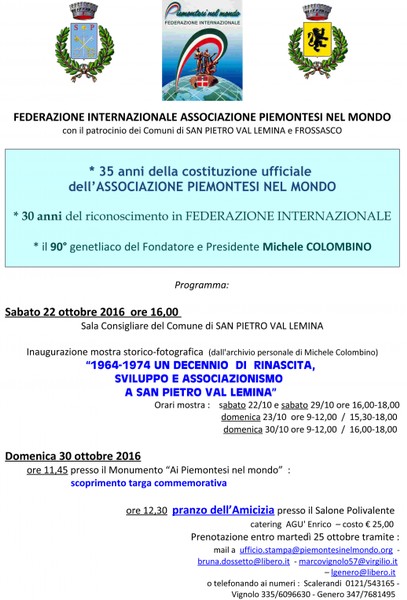 S P

Piemontesi nel mondo
FEDERAZIONE INTERNAZIONALE

FEDERAZIONE INTERNAZIONALE ASSOCIAZIONE PIEMONTESI NEL MONDO
con il patrocinio dei Comuni di SAN PIETRO VAL LEMINA e FROSSASCO

* 35 anni della costituzione ufficiale dell'ASSOCIAZIONE PIEMONTESI NEL MONDO

* 30 anni del riconoscimento in FEDERAZIONE INTERNAZIONALE

* il 90° genetliaco del Fondatore e Presidente Michele COLOMBINO

Programma:

Sabato 22 ottobre 2016 ore 16,00
Sala Consigliare del Comune di SAN PIETRO VAL LEMINA

Inaugurazione mostra storico-fotografica (dall'archivio personale di Michele Colombino)
"1964-1974 UN DECENNIO DI RINASCITA, SVILUPPO E ASSOCIAZIONISMO A SAN PIETRO VAL LEMINA"
Orari mostra : sabato 22/10 e sabato 29/10 ore 16,00-18,00
domenica 23/10 ore 9-12,00 / 15,30-18,00
domenica 30/10 ore 9-12,00 / 16,00-18,00

Domenica 30 ottobre 2016
ore 11,45 presso il Monumento "Ai Piemontesi nel mondo" :
scoprimento targa commemorativa

ore 12,30 pranzo dell'Amicizia presso il Salone Polivalente
catering AGU' Enrico – costo € 25,00
Prenotazione entro martedì 25 ottobre tramite :
mail a ufficio.stampa@piemontesinelmondo.org - bruna.dossetto@libero.it - marcovignolo57@virgilio.it – lgenero@libero.it
o telefonando ai numeri : Scalerandi 0121/543165 - Vignolo 335/6096630 - Genero 347/7681495